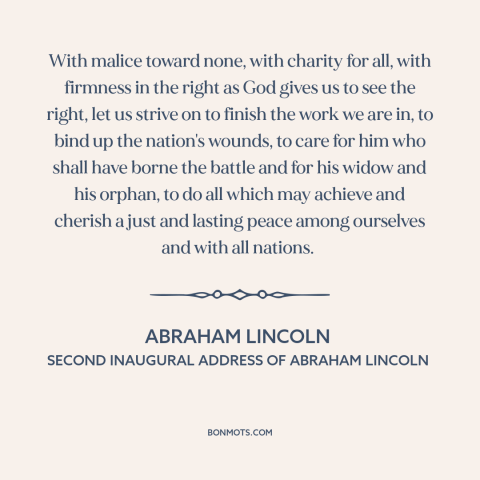 With malice toward none, with charity for all, with firmness in the right as God gives us to see the right, let us strive on to finish the work we are in, to bind up the nation's wounds, to care for him who shall have borne the battle and for his widow and his orphan, to do all which may achieve and cherish a just and lasting peace among ourselves and with all nations.

ABRAHAM LINCOLN
SECOND INAUGURAL ADDRESS OF ABRAHAM LINCOLN

BONMOTS.COM